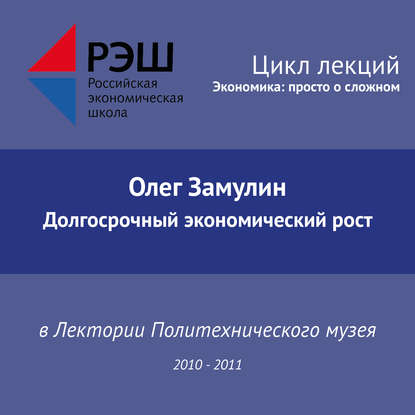 РЭШ
Российская экономическая школа

Цикл лекций
Экономика: просто о сложном

Олег Замулин
Долгосрочный экономический рост

в Лектории Политехнического музея

2010 - 2011